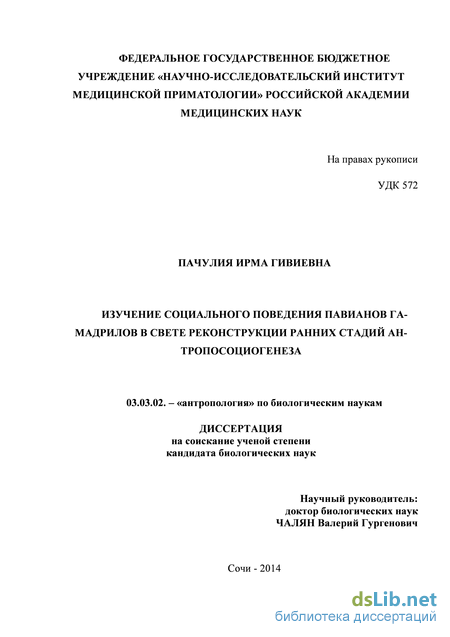 ФЕДЕРАЛЬНОЕ ГОСУДАРСТВЕННОЕ БЮДЖЕТНОЕ УЧРЕЖДЕНИЕ «НАУЧНО-ИССЛЕДОВАТЕЛЬСКИЙ ИНСТИТУТ МЕДИЦИНСКОЙ ПРИМАТОЛОГИИ» РОССИЙСКОЙ АКАДЕМИИ МЕДИЦИНСКИХ НАУК

На правах рукописи

УДК 572

ПАЧУЛИЯ ИРМА ГИВИЕВНА

ИЗУЧЕНИЕ СОЦИАЛЬНОГО ПОВЕДЕНИЯ ПАВИАНОВ ГАМАДРИЛОВ В СВЕТЕ РЕКОНСТРУКЦИИ РАННИХ СТАДИЙ АНТРОПОСОЦИОГЕНЕЗА

03.03.02. – «антропология» по биологическим наукам

ДИССЕРТАЦИЯ
на соискание ученой степени
кандидата биологических наук

Научный руководитель:
доктор биологических наук
ЧАЛЯН Валерий Гургенович

Сочи - 2014

dsLib.net
библиотека диссертаций